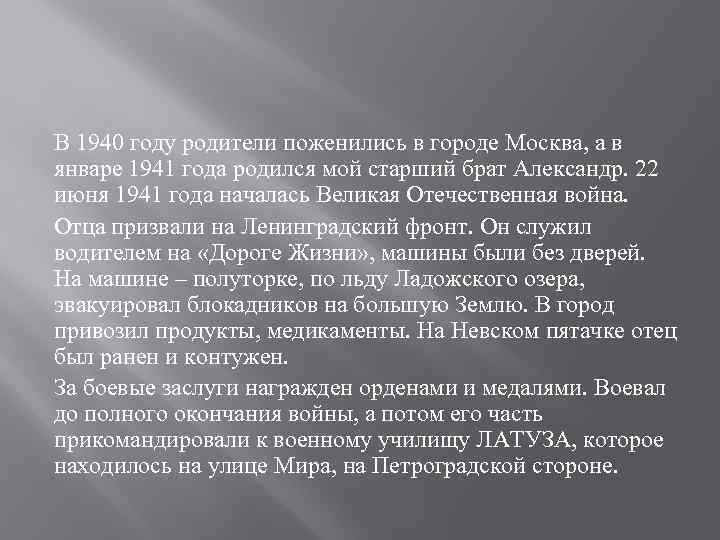 В 1940 году родители поженились в городе Москва, а в январе 1941 года родился мой старший брат Александр. 22 июня 1941 года началась Великая Отечественная война.

Отца призвали на Ленинградский фронт. Он служил водителем на «Дороге Жизни», машины были без дверей. На машине – полуторке, по льду Ладожского озера, эвакуировал блокадников на большую Землю. В город привозил продукты, медикаменты. На Невском пятачке отец был ранен и контужен.

За боевые заслуги награжден орденами и медалями. Воевал до полного окончания войны, а потом его часть прикомандировали к военному училищу ЛАТУЗА, которое находилось на улице Мира, на Петроградской стороне.